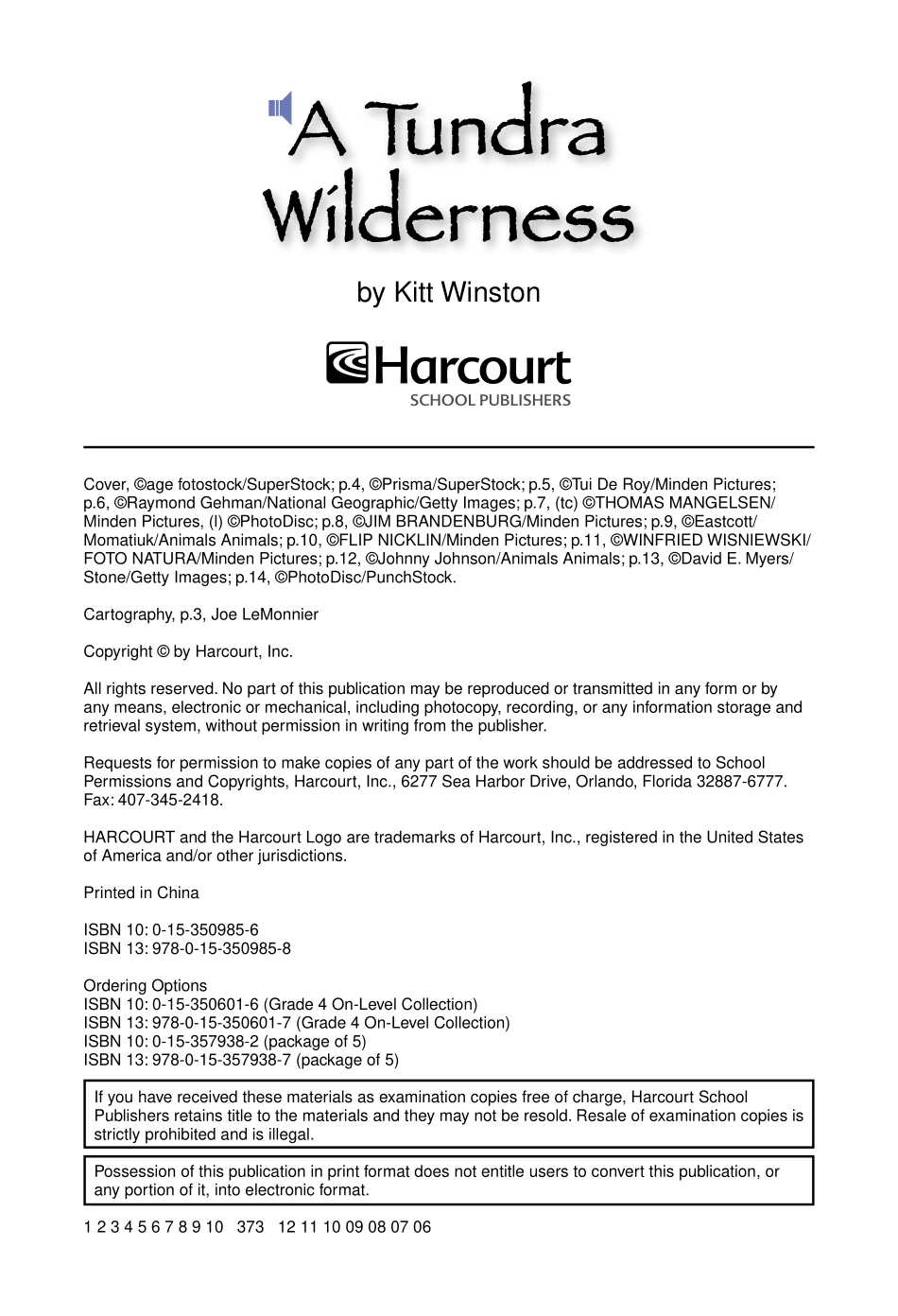 A Tundra Wilderness

by Kitt Winston

Harcourt
SCHOOL PUBLISHERS

Cover, ©age fotostock/SuperStock; p.4, ©Prisma/SuperStock; p.5, ©Tui De Roy/Minden Pictures; p.6, ©Raymond Gehman/National Geographic/Getty Images; p.7, (tc) ©THOMAS MANGELSEN/Minden Pictures, (l) ©PhotoDisc; p.8, ©JIM BRANDENBURG/Minden Pictures; p.9, ©Eastcott/Momatiuk/Animals Animals; p.10, ©FLIP NICKLIN/Minden Pictures; p.11, ©WINFRIED WISNIEWSKI/FOTO NATURA/Minden Pictures; p.12, ©Johnny Johnson/Animals Animals; p.13, ©David E. Myers/Stone/Getty Images; p.14, ©PhotoDisc/PunchStock.

Cartography, p.3, Joe LeMonnier

Copyright © by Harcourt, Inc.

All rights reserved. No part of this publication may be reproduced or transmitted in any form or by any means, electronic or mechanical, including photocopy, recording, or any information storage and retrieval system, without permission in writing from the publisher.

Requests for permission to make copies of any part of the work should be addressed to School Permissions and Copyrights, Harcourt, Inc., 6277 Sea Harbor Drive, Orlando, Florida 32887-6777. Fax: 407-345-2418.

HARCOURT and the Harcourt Logo are trademarks of Harcourt, Inc., registered in the United States of America and/or other jurisdictions.

Printed in China

ISBN 10: 0-15-350985-6
ISBN 13: 978-0-15-350985-8

Ordering Options
ISBN 10: 0-15-350601-6 (Grade 4 On-Level Collection)
ISBN 13: 978-0-15-350601-7 (Grade 4 On-Level Collection)
ISBN 10: 0-15-357938-2 (package of 5)
ISBN 13: 978-0-15-357938-7 (package of 5)

If you have received these materials as examination copies free of charge, Harcourt School Publishers retains title to the materials and they may not be resold. Resale of examination copies is strictly prohibited and is illegal.

Possession of this publication in print format does not entitle users to convert this publication, or any portion of it, into electronic format.

1 2 3 4 5 6 7 8 9 10 373 12 11 10 09 08 07 06